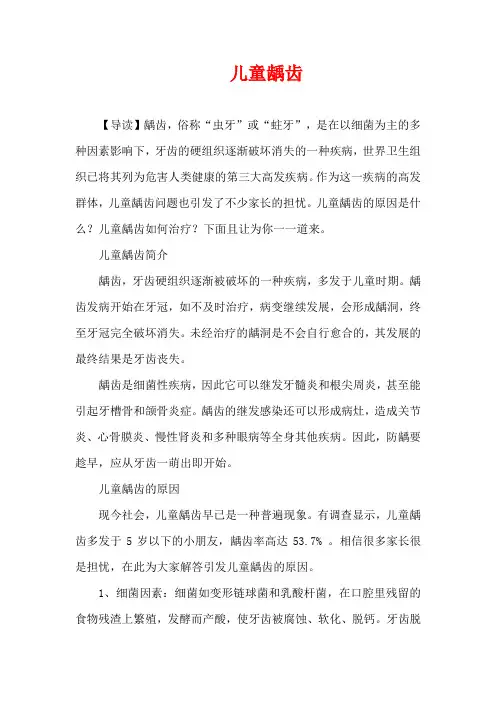 儿童龋齿

【导读】龋齿，俗称“虫牙”或“蛀牙”，是在以细菌为主的多种因素影响下，牙齿的硬组织逐渐破坏消失的一种疾病，世界卫生组织已将其列为危害人类健康的第三大高发疾病。作为这一疾病的高发群体，儿童龋齿问题也引发了不少家长的担忧。儿童龋齿的原因是什么？儿童龋齿如何治疗？下面且让为你一一道来。

儿童龋齿简介

龋齿，牙齿硬组织逐渐被破坏的一种疾病，多发于儿童时期。龋齿发病开始在牙冠，如不及时治疗，病变继续发展，会形成龋洞，终至牙冠完全破坏消失。未经治疗的龋洞是不会自行愈合的，其发展的最终结果是牙齿丧失。

龋齿是细菌性疾病，因此它可以继发牙髓炎和根尖周炎，甚至能引起牙槽骨和颌骨炎症。龋齿的继发感染还可以形成病灶，造成关节炎、心骨膜炎、慢性肾炎和多种眼病等全身其他疾病。因此，防龋要趁早，应从牙齿一萌出即开始。

儿童龋齿的原因

现今社会，儿童龋齿早已是一种普遍现象。有调查显示，儿童龋齿多发于 5 岁以下的小朋友，龋齿率高达 53.7% 。相信很多家长很是担忧，在此为大家解答引发儿童龋齿的原因。

1、细菌因素：细菌如变形链球菌和乳酸杆菌，在口腔里残留的食物残渣上繁殖，发酵而产酸，使牙齿被腐蚀、软化、脱钙。牙齿脱